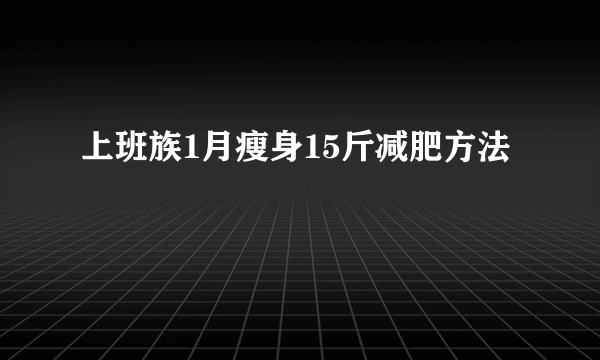 上班族1月瘦身15斤减肥方法